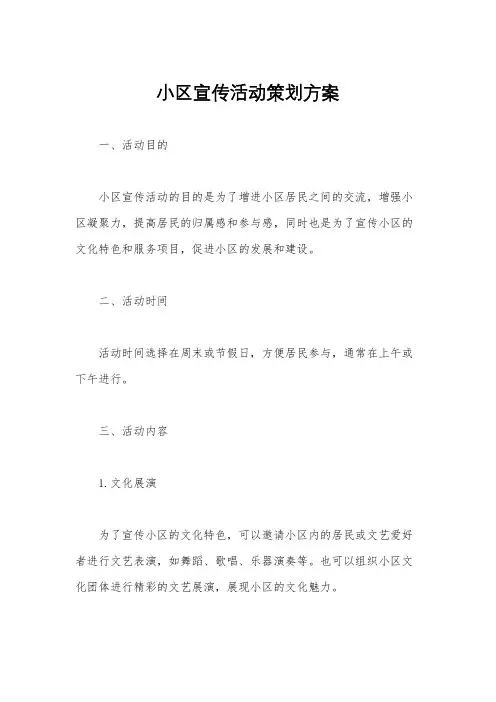 小区宣传活动策划方案

一、活动目的

小区宣传活动的目的是为了增进小区居民之间的交流，增强小区凝聚力，提高居民的归属感和参与感，同时也是为了宣传小区的文化特色和服务项目，促进小区的发展和建设。

二、活动时间

活动时间选择在周末或节假日，方便居民参与，通常在上午或下午进行。

三、活动内容

1. 文化展演

为了宣传小区的文化特色，可以邀请小区内的居民或文艺爱好者进行文艺表演，如舞蹈、歌唱、乐器演奏等。也可以组织小区文化团体进行精彩的文艺展演，展现小区的文化魅力。